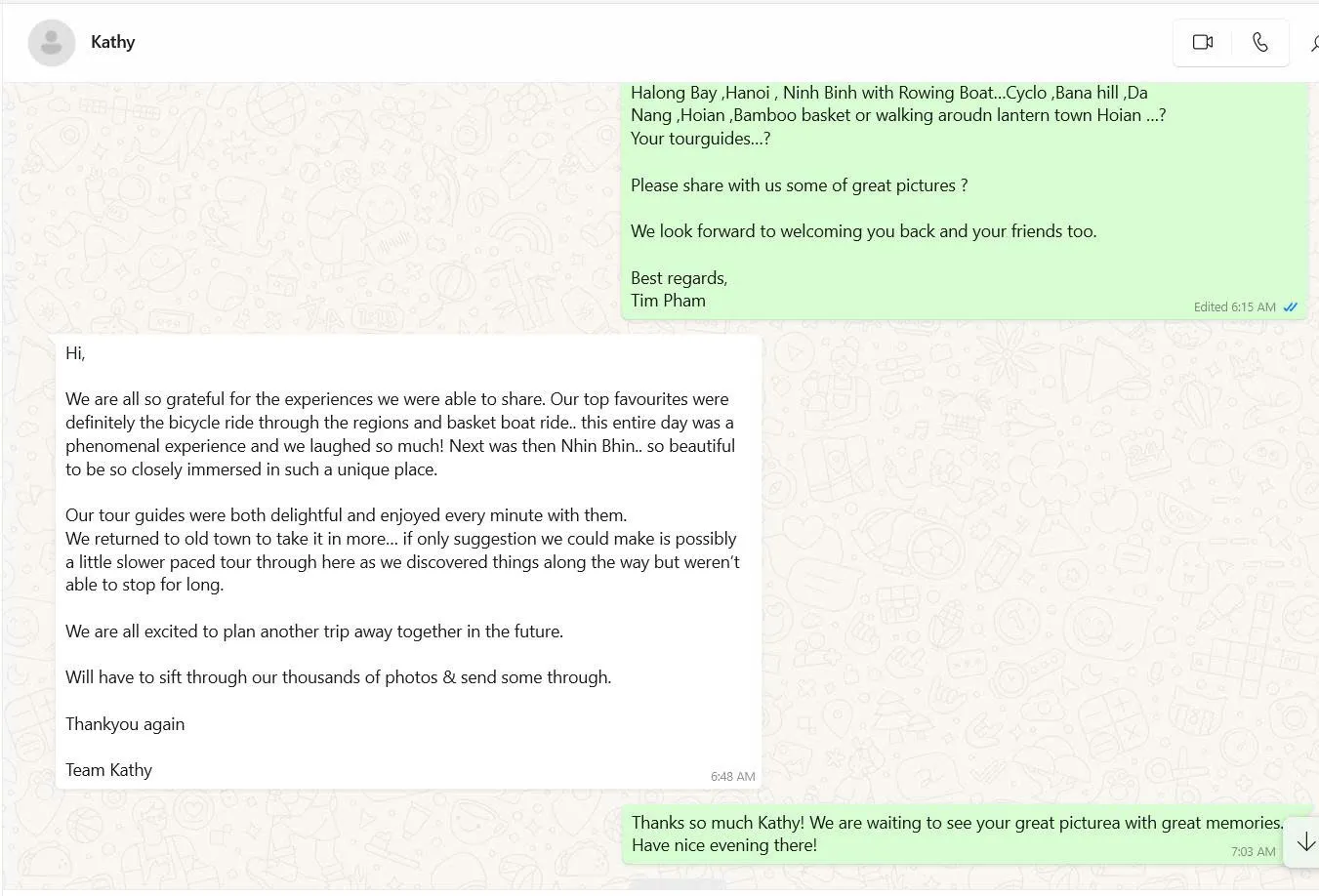 Kathy

Halong Bay ,Hanoi , Ninh Binh with Rowing Boat...Cyclo ,Bana hill ,Da Nang ,Hoian ,Bamboo basket or walking aroudn lantern town Hoian ...?
Your tourguides...?

Please share with us some of great pictures ?

We look forward to welcoming you back and your friends too.

Best regards,
Tim Pham

Edited 6:15 AM

Hi,

We are all so grateful for the experiences we were able to share. Our top favourites were definitely the bicycle ride through the regions and basket boat ride.. this entire day was a phenomenal experience and we laughed so much! Next was then Nhin Bhin.. so beautiful to be so closely immersed in such a unique place.

Our tour guides were both delightful and enjoyed every minute with them.
We returned to old town to take it in more... if only suggestion we could make is possibly a little slower paced tour through here as we discovered things along the way but weren't able to stop for long.

We are all excited to plan another trip away together in the future.

Will have to sift through our thousands of photos & send some through.

Thankyou again

Team Kathy

6:48 AM

Thanks so much Kathy! We are waiting to see your great picturea with great memories. Have nice evening there!

7:03 AM